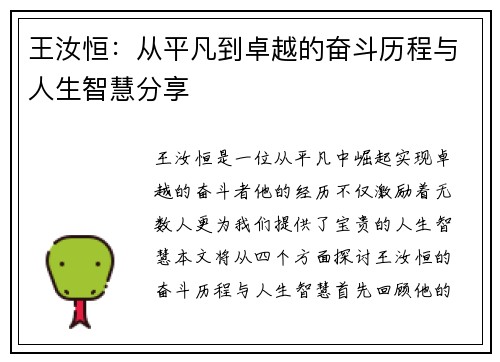 王汝恒：从平凡到卓越的奋斗历程与人生智慧分享

王汝恒是一位从平凡中崛起实现卓越的奋斗者他的经历不仅激励着无数人更为我们提供了宝贵的人生智慧本文将从四个方面探讨王汝恒的奋斗历程与人生智慧首先回顾他的